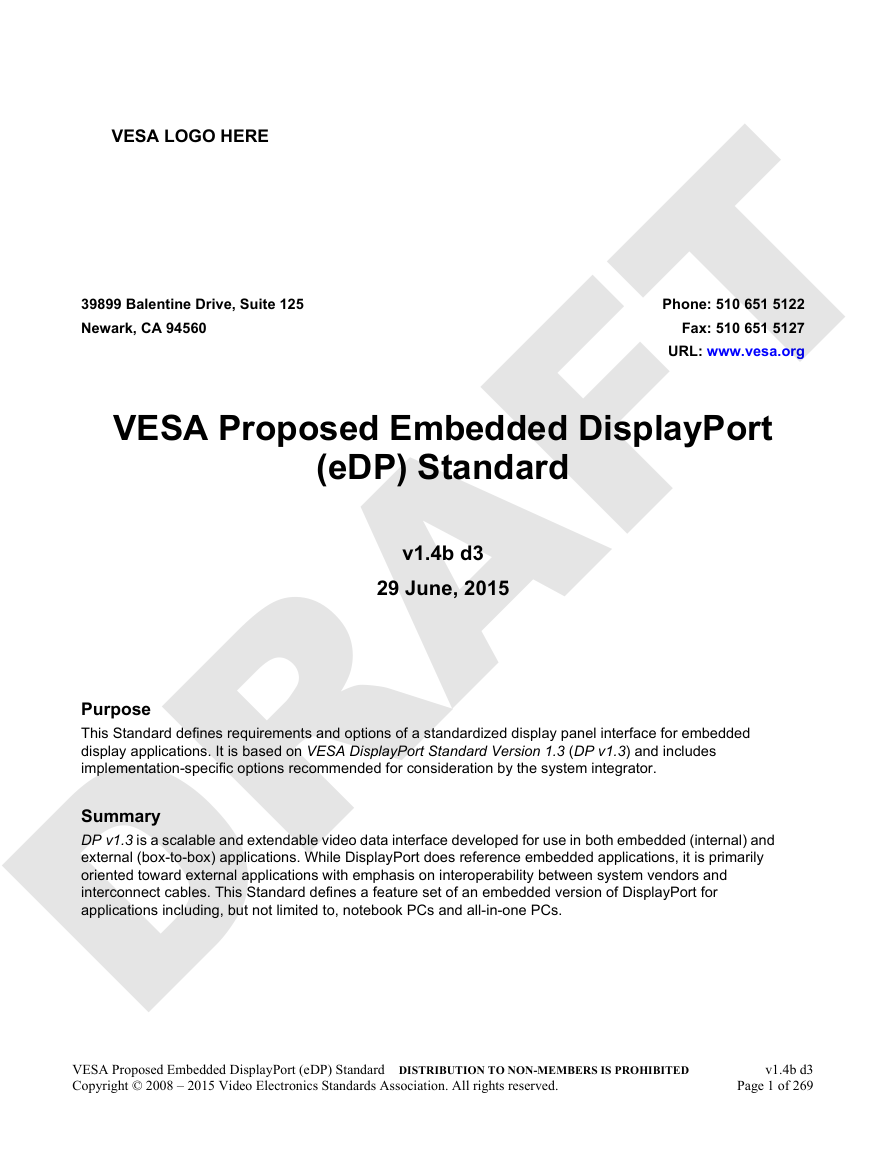 VESA LOGO HERE

39899 Balentine Drive, Suite 125
Newark, CA 94560

Phone: 510 651 5122
Fax: 510 651 5127
URL: www.vesa.org

DRAFT

VESA Proposed Embedded DisplayPort (eDP) Standard

v1.4b d3
29 June, 2015

Purpose
This Standard defines requirements and options of a standardized display panel interface for embedded display applications. It is based on VESA DisplayPort Standard Version 1.3 (DP v1.3) and includes implementation-specific options recommended for consideration by the system integrator.

Summary
DP v1.3 is a scalable and extendable video data interface developed for use in both embedded (internal) and external (box-to-box) applications. While DisplayPort does reference embedded applications, it is primarily oriented toward external applications with emphasis on interoperability between system vendors and interconnect cables. This Standard defines a feature set of an embedded version of DisplayPort for applications including, but not limited to, notebook PCs and all-in-one PCs.

VESA Proposed Embedded DisplayPort (eDP) Standard DISTRIBUTION TO NON-MEMBERS IS PROHIBITED v1.4b d3
Copyright © 2008 – 2015 Video Electronics Standards Association. All rights reserved. Page 1 of 269